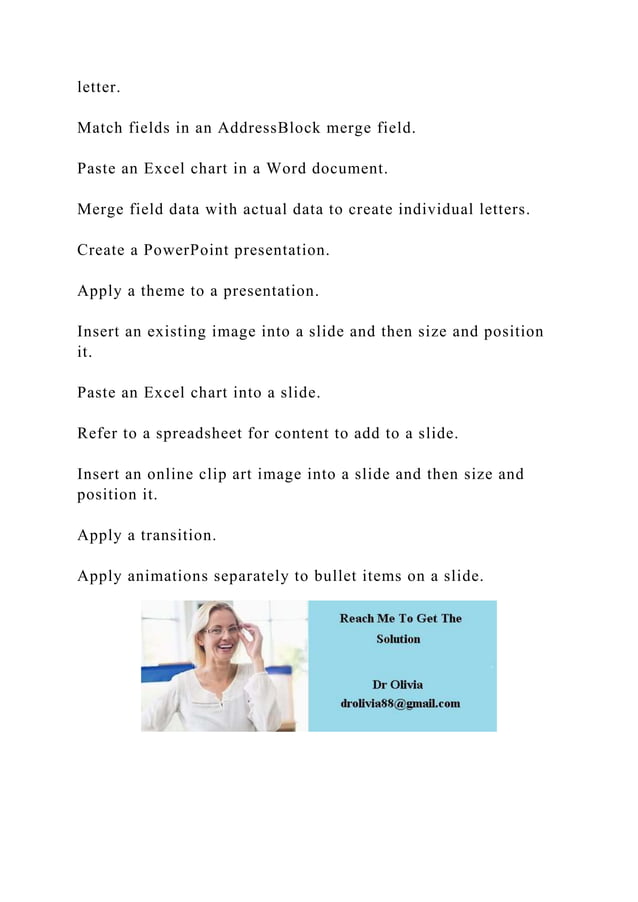 letter.

Match fields in an AddressBlock merge field.

Paste an Excel chart in a Word document.

Merge field data with actual data to create individual letters.

Create a PowerPoint presentation.

Apply a theme to a presentation.

Insert an existing image into a slide and then size and position it.

Paste an Excel chart into a slide.

Refer to a spreadsheet for content to add to a slide.

Insert an online clip art image into a slide and then size and position it.

Apply a transition.

Apply animations separately to bullet items on a slide.

Reach Me To Get The Solution

Dr Olivia
drolivia88@gmail.com